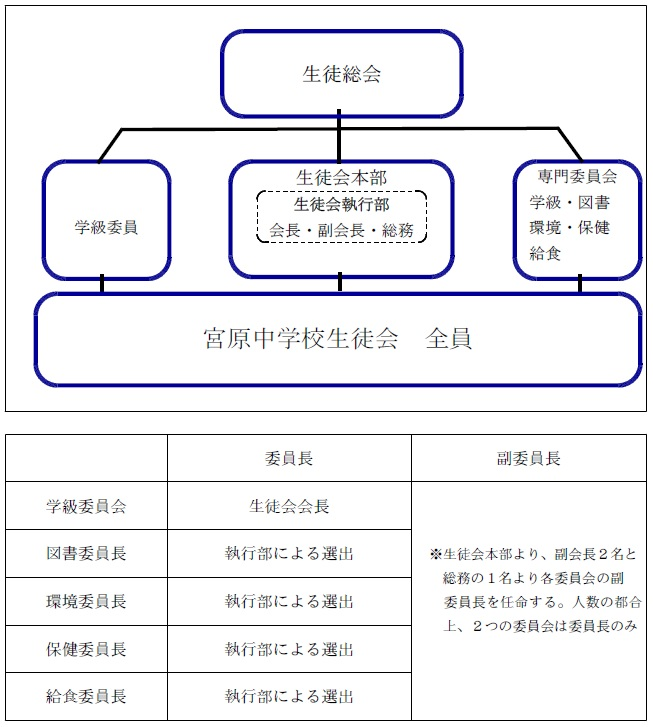 生徒総会

学級委員

生徒会本部
生徒会執行部
会長・副会長・総務

専門委員会
学級・図書
環境・保健
給食

宮原中学校生徒会　全員

| | 委員長 | 副委員長 |
|---|---|---|
| 学級委員会 | 生徒会会長 | ※生徒会本部より、副会長２名と総務の１名より各委員会の副委員長を任命する。人数の都合上、２つの委員会は委員長のみ |
| 図書委員長 | 執行部による選出 | |
| 環境委員長 | 執行部による選出 | |
| 保健委員長 | 執行部による選出 | |
| 給食委員長 | 執行部による選出 | |